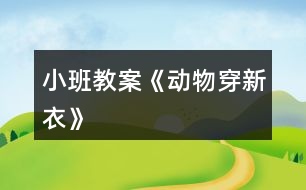 小班教案《动物穿新衣》